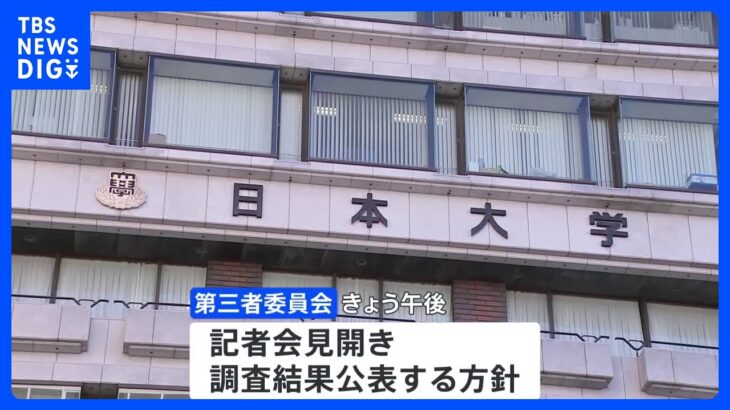 TBS NEWS DIG

日本大学

第三者委員会 きょう午後

記者会見開き
調査結果公表する方針